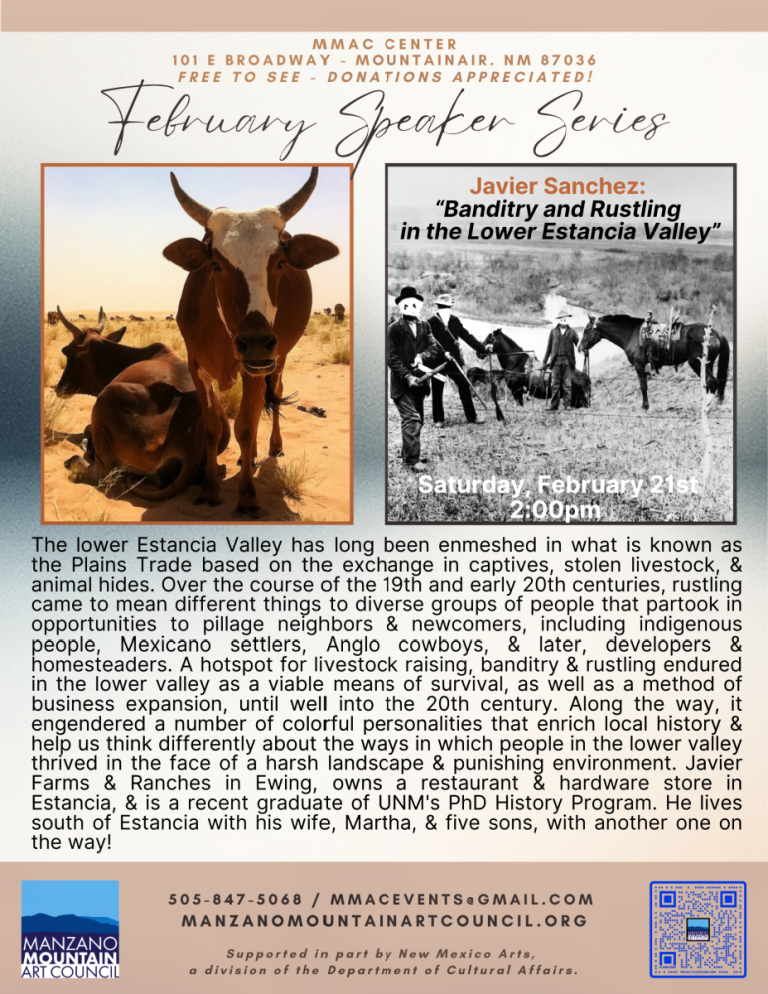 MMAC CENTER
101 E BROADWAY - MOUNTAINAIR. NM 87036
FREE TO SEE - DONATIONS APPRECIATED!

February Speaker Series

Javier Sanchez:
"Banditry and Rustling in the Lower Estancia Valley"

Saturday, February 21st
2:00pm

The lower Estancia Valley has long been enmeshed in what is known as the Plains Trade based on the exchange in captives, stolen livestock, & animal hides. Over the course of the 19th and early 20th centuries, rustling came to mean different things to diverse groups of people that partook in opportunities to pillage neighbors & newcomers, including indigenous people, Mexicano settlers, Anglo cowboys, & later, developers & homesteaders. A hotspot for livestock raising, banditry & rustling endured in the lower valley as a viable means of survival, as well as a method of business expansion, until well into the 20th century. Along the way, it engendered a number of colorful personalities that enrich local history & help us think differently about the ways in which people in the lower valley thrived in the face of a harsh landscape & punishing environment. Javier Farms & Ranches in Ewing, owns a restaurant & hardware store in Estancia, & is a recent graduate of UNM's PhD History Program. He lives south of Estancia with his wife, Martha, & five sons, with another one on the way!

MANZANO MOUNTAIN ART COUNCIL

505-847-5068 / MMACEVENTS@GMAIL.COM
MANZANOMOUNTAINARTCOUNCIL.ORG

Supported in part by New Mexico Arts,
a division of the Department of Cultural Affairs.